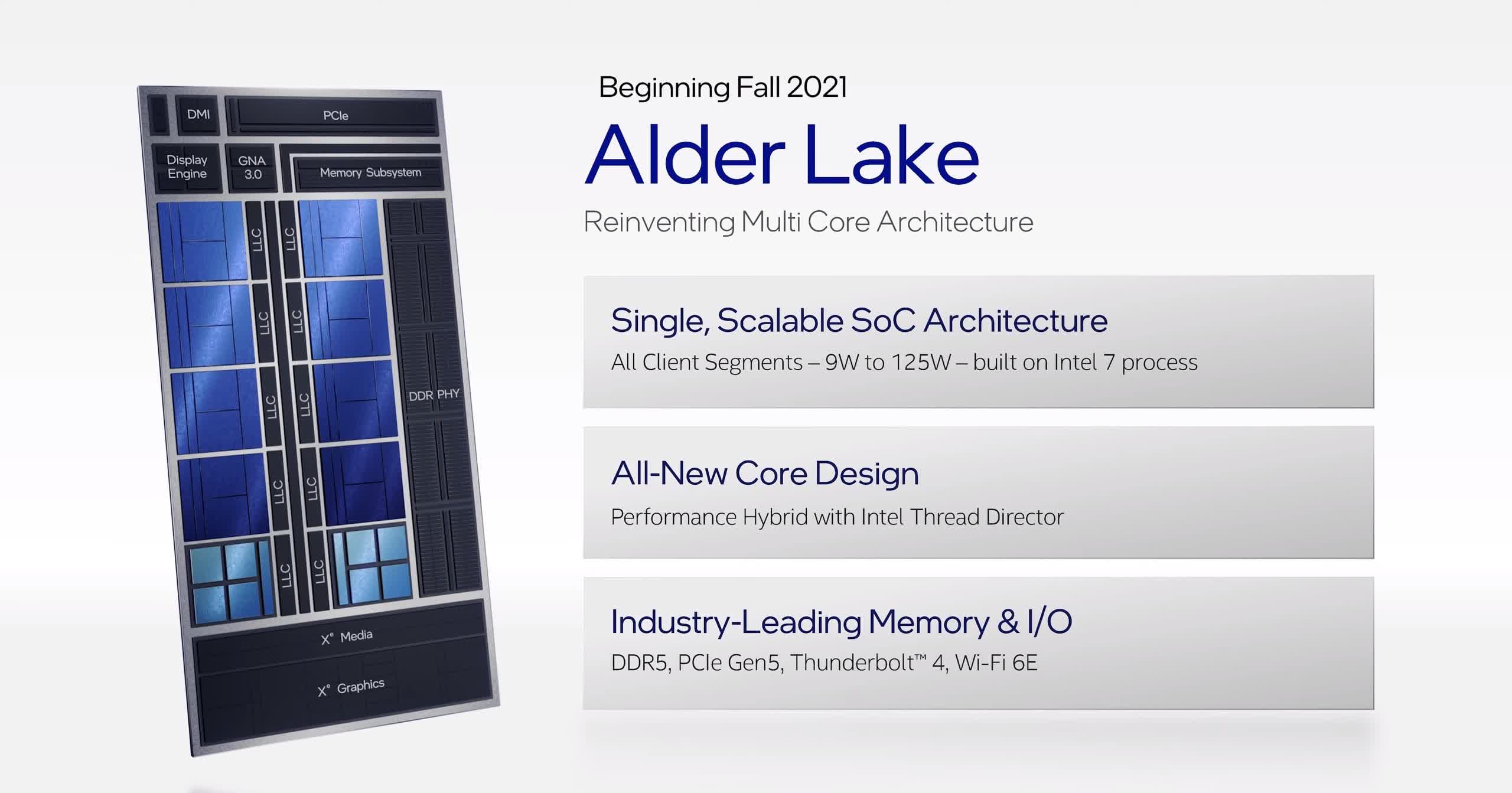 DMI
PCIe
Display Engine
GNA 3.0
Memory Subsystem
LLC
LLC
LLC
LLC
LLC
LLC
LLC
LLC
LLC
LLC
DDR PHY
$X^e$ Media
$X^e$ Graphics

Beginning Fall 2021

Alder Lake

Reinventing Multi Core Architecture

Single, Scalable SoC Architecture

All Client Segments – 9W to 125W – built on Intel 7 process

All-New Core Design

Performance Hybrid with Intel Thread Director

Industry-Leading Memory & I/O

DDR5, PCIe Gen5, Thunderbolt™ 4, Wi-Fi 6E